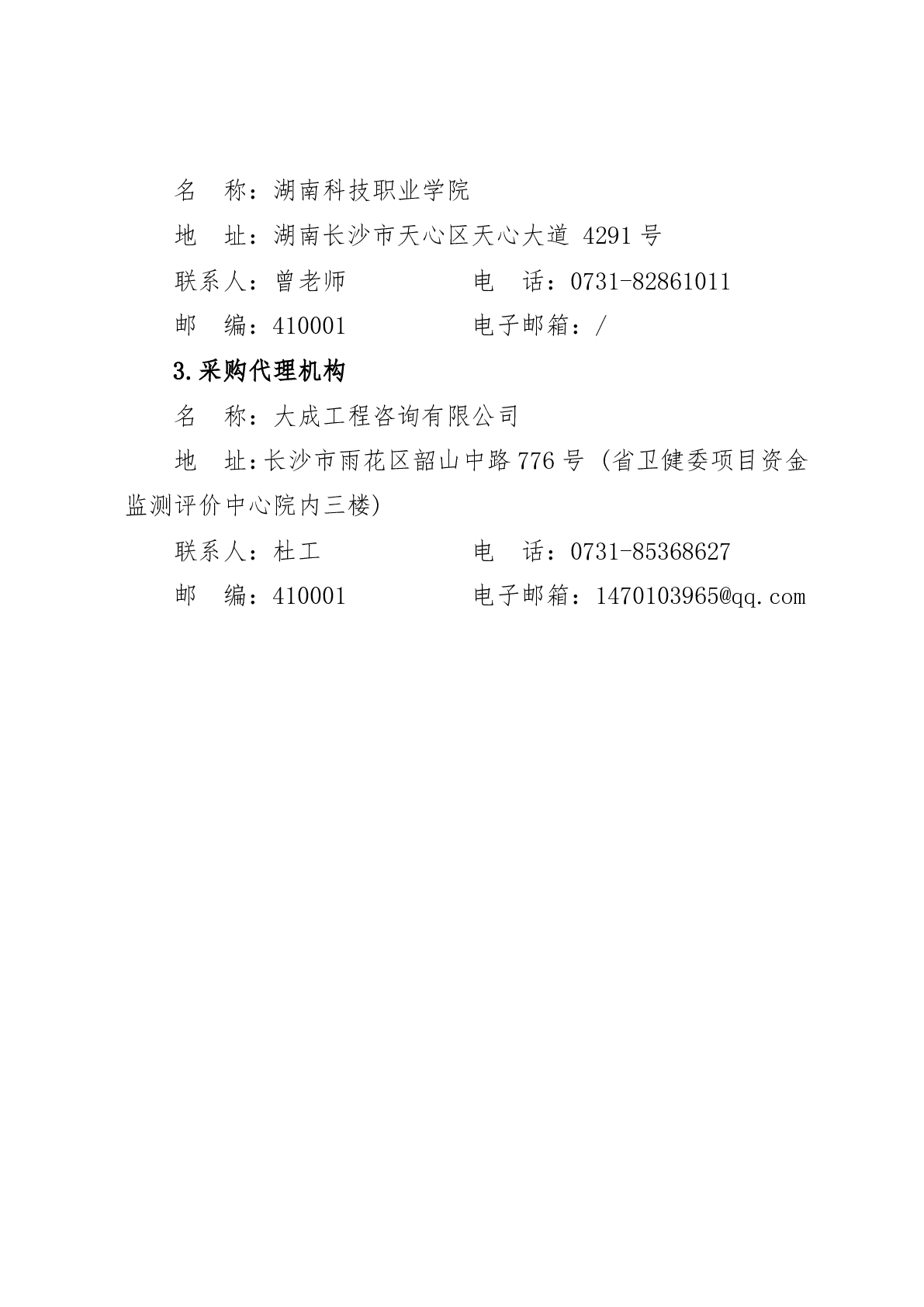 名　称：湖南科技职业学院

地　址：湖南长沙市天心区天心大道 4291 号

联系人：曾老师　　　　　　电　话：0731-82861011

邮　编：410001　　　　　　电子邮箱：/

3.采购代理机构

名　称：大成工程咨询有限公司

地　址：长沙市雨花区韶山中路 776 号（省卫健委项目资金监测评价中心院内三楼）

联系人：杜工　　　　　　　电　话：0731-85368627

邮　编：410001　　　　　　电子邮箱：1470103965@qq.com